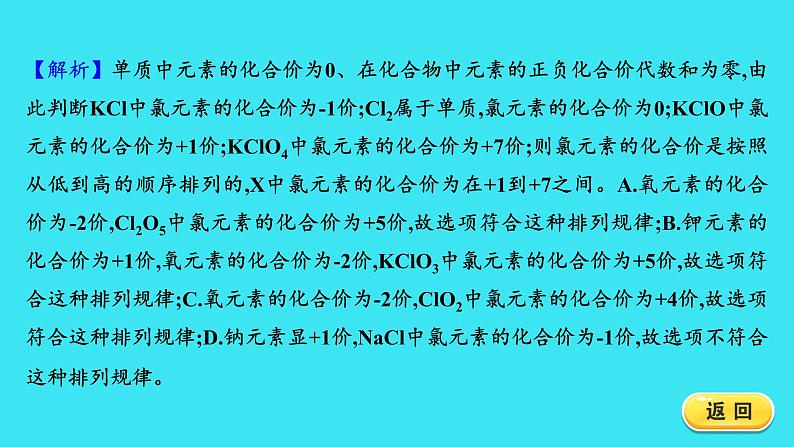 【解析】单质中元素的化合价为0、在化合物中元素的正负化合价代数和为零,由此判断KCl中氯元素的化合价为-1价;$Cl_2$属于单质,氯元素的化合价为0;KClO中氯元素的化合价为+1价;$KClO_4$中氯元素的化合价为+7价;则氯元素的化合价是按照从低到高的顺序排列的,X中氯元素的化合价为在+1到+7之间。A.氧元素的化合价为-2价,$Cl_2O_5$中氯元素的化合价为+5价,故选项符合这种排列规律;B.钾元素的化合价为+1价,氧元素的化合价为-2价,$KClO_3$中氯元素的化合价为+5价,故选项符合这种排列规律;C.氧元素的化合价为-2价,$ClO_2$中氯元素的化合价为+4价,故选项符合这种排列规律;D.钠元素显+1价,NaCl中氯元素的化合价为-1价,故选项不符合这种排列规律。

返回